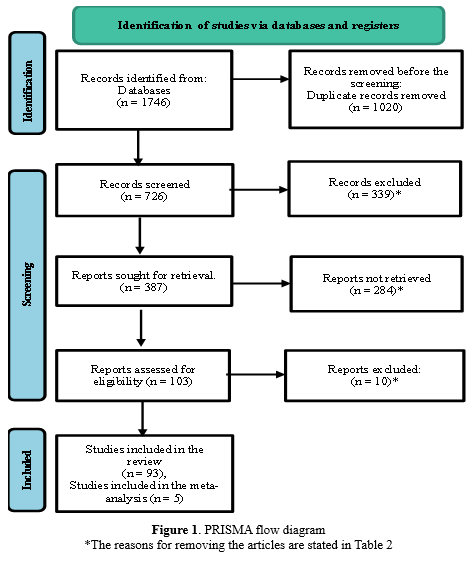 Identification of studies via databases and registers

Identification

Records identified from: Databases (n = 1746)

Records removed before the screening: Duplicate records removed (n = 1020)

Screening

Records screened (n = 726)

Records excluded (n = 339)*

Reports sought for retrieval. (n = 387)

Reports not retrieved (n = 284)*

Reports assessed for eligibility (n = 103)

Reports excluded: (n = 10)*

Included

Studies included in the review (n = 93), Studies included in the meta-analysis (n = 5)

Figure 1. PRISMA flow diagram
*The reasons for removing the articles are stated in Table 2